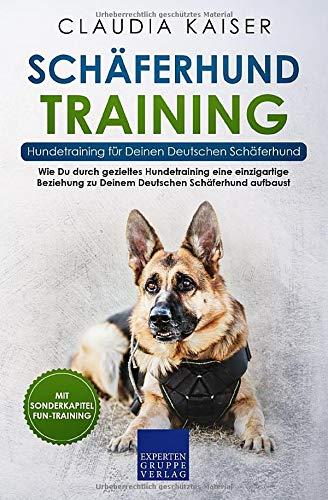 Urheberrechtlich geschütztes Material

CLAUDIA KAISER

SCHÄFERHUND TRAINING

Hundetraining für Deinen Deutschen Schäferhund

Wie Du durch gezieltes Hundetraining eine einzigartige Beziehung zu Deinem Deutschen Schäferhund aufbaust

MIT SONDERKAPITEL FUN-TRAINING

EXPERTEN GRUPPE VERLAG

Urheberrechtlich geschütztes Material